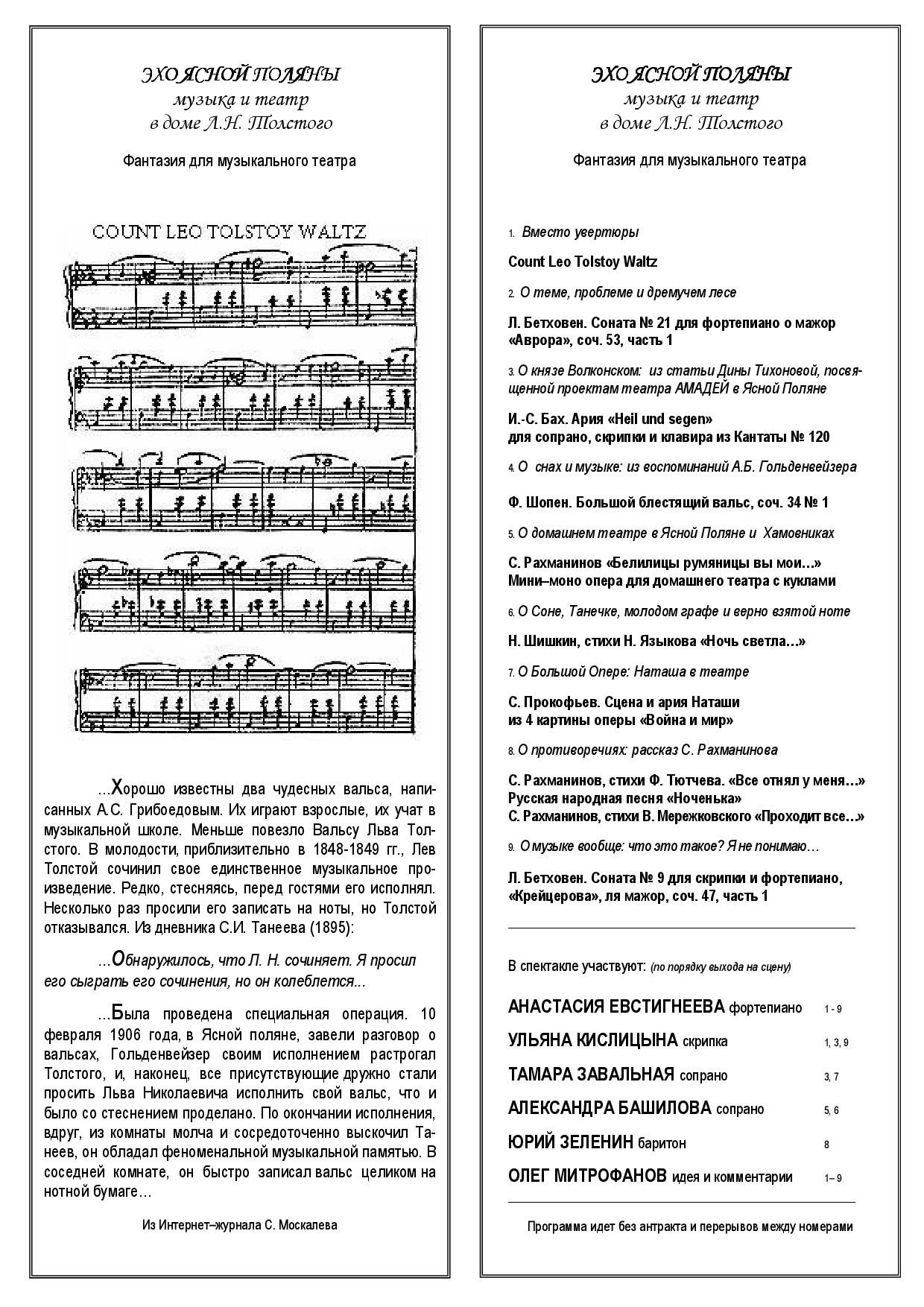 ЭХО ЯСНОЙ ПОЛЯНЫ
музыка и театр
в доме Л.Н. Толстого

Фантазия для музыкального театра

COUNT LEO TOLSTOY WALTZ

...Хорошо известны два чудесных вальса, написанных А.С. Грибоедовым. Их играют взрослые, их учат в музыкальной школе. Меньше повезло Вальсу Льва Толстого. В молодости, приблизительно в 1848-1849 гг., Лев Толстой сочинил свое единственное музыкальное произведение. Редко, стесняясь, перед гостями его исполнял. Несколько раз просили его записать на ноты, но Толстой отказывался. Из дневника С.И. Танеева (1895):

...Обнаружилось, что Л. Н. сочиняет. Я просил его сыграть его сочинения, но он колеблется...

...Была проведена специальная операция. 10 февраля 1906 года, в Ясной поляне, завели разговор о вальсах, Гольденвейзер своим исполнением растрогал Толстого, и, наконец, все присутствующие дружно стали просить Льва Николаевича исполнить свой вальс, что и было со стеснением проделано. По окончании исполнения, вдруг, из комнаты молча и сосредоточенно выскочил Танеев, он обладал феноменальной музыкальной памятью. В соседней комнате, он быстро записал вальс целиком на нотной бумаге…

Из Интернет–журнала С. Москалева

ЭХО ЯСНОЙ ПОЛЯНЫ
музыка и театр
в доме Л.Н. Толстого

Фантазия для музыкального театра

1. Вместо увертюры

Count Leo Tolstoy Waltz

2. О теме, проблеме и дремучем лесе

Л. Бетховен. Соната № 21 для фортепиано о мажор «Аврора», соч. 53, часть 1

3. О князе Волконском: из статьи Дины Тихоновой, посвященной проектам театра АМАДЕЙ в Ясной Поляне

И.-С. Бах. Ария «Heil und segen»
для сопрано, скрипки и клавира из Кантаты № 120

4. О снах и музыке: из воспоминаний А.Б. Гольденвейзера

Ф. Шопен. Большой блестящий вальс, соч. 34 № 1

5. О домашнем театре в Ясной Поляне и Хамовниках

С. Рахманинов «Белилицы румяницы вы мои…»
Мини–моно опера для домашнего театра с куклами

6. О Соне, Танечке, молодом графе и верно взятой ноте

Н. Шишкин, стихи Н. Языкова «Ночь светла…»

7. О Большой Опере: Наташа в театре

С. Прокофьев. Сцена и ария Наташи
из 4 картины оперы «Война и мир»

8. О противоречиях: рассказ С. Рахманинова

С. Рахманинов, стихи Ф. Тютчева. «Все отнял у меня…»
Русская народная песня «Ноченька»
С. Рахманинов, стихи В. Мережковского «Проходит все…»

9. О музыке вообще: что это такое? Я не понимаю…

Л. Бетховен. Соната № 9 для скрипки и фортепиано, «Крейцерова», ля мажор, соч. 47, часть 1

В спектакле участвуют: (по порядку выхода на сцену)

АНАСТАСИЯ ЕВСТИГНЕЕВА фортепиано 1 - 9
УЛЬЯНА КИСЛИЦЫНА скрипка 1, 3, 9
ТАМАРА ЗАВАЛЬНАЯ сопрано 3, 7
АЛЕКСАНДРА БАШИЛОВА сопрано 5, 6
ЮРИЙ ЗЕЛЕНИН баритон 8
ОЛЕГ МИТРОФАНОВ идея и комментарии 1– 9

Программа идет без антракта и перерывов между номерами